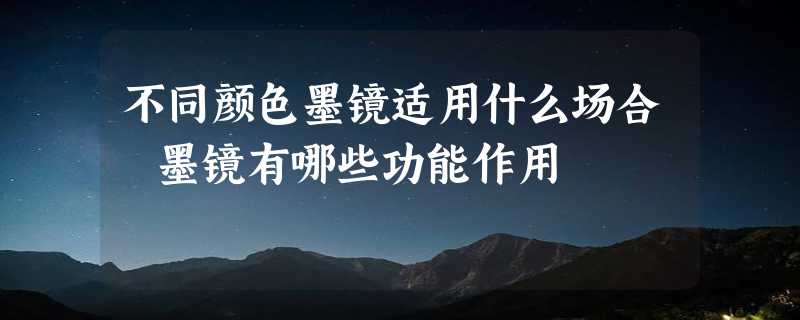 不同颜色墨镜适用什么场合
墨镜有哪些功能作用